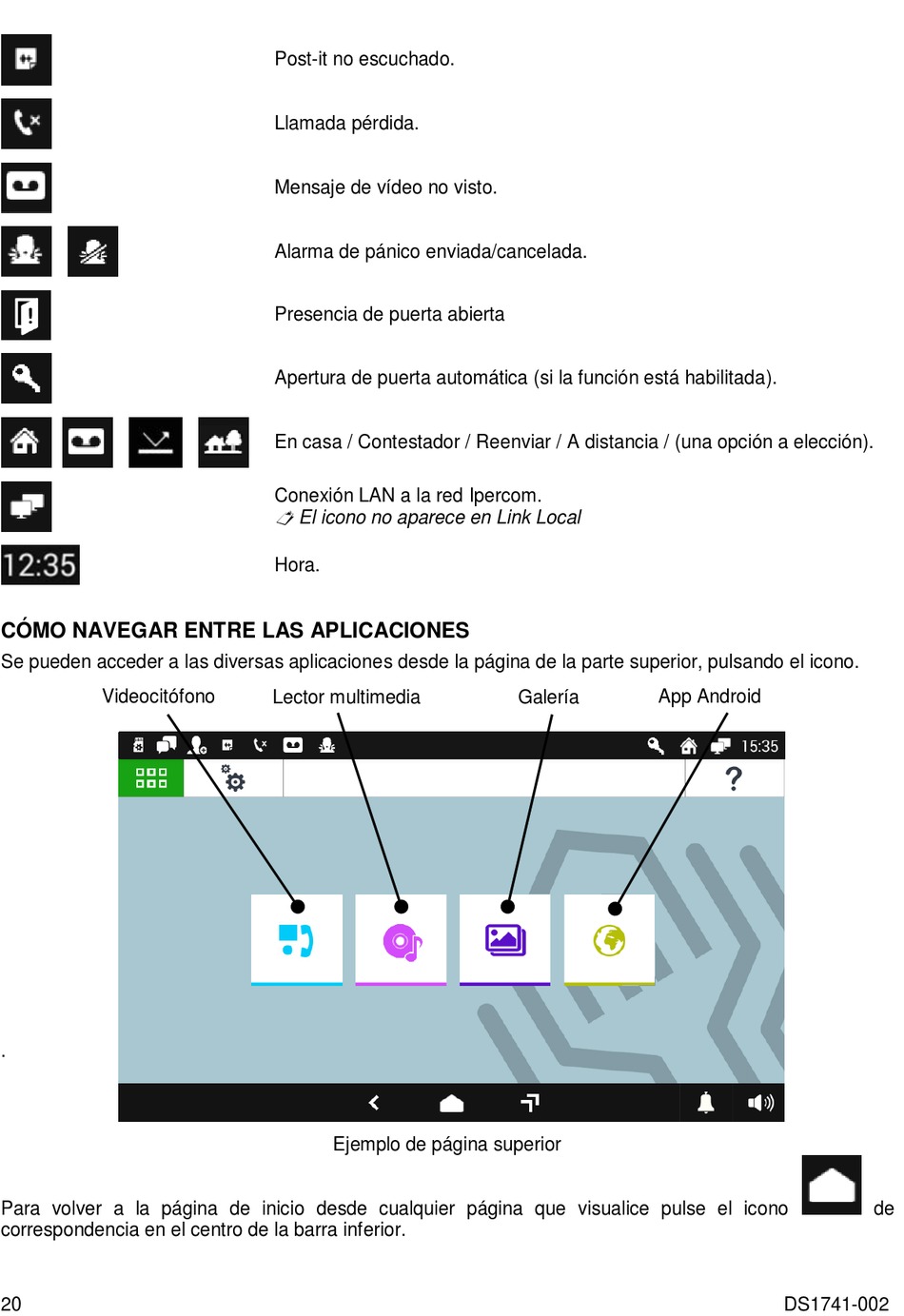 Post-it no escuchado.

Llamada pérdida.

Mensaje de vídeo no visto.

Alarma de pánico enviada/cancelada.

Presencia de puerta abierta

Apertura de puerta automática (si la función está habilitada).

En casa / Contestador / Reenviar / A distancia / (una opción a elección).

Conexión LAN a la red Ipercom.
El icono no aparece en Link Local

12:35

Hora.

CÓMO NAVEGAR ENTRE LAS APLICACIONES

Se pueden acceder a las diversas aplicaciones desde la página de la parte superior, pulsando el icono.

Videocitófono

Lector multimedia

Galería

App Android

15:35

?

.

Ejemplo de página superior

Para volver a la página de inicio desde cualquier página que visualice pulse el icono de correspondencia en el centro de la barra inferior.

20

DS1741-002